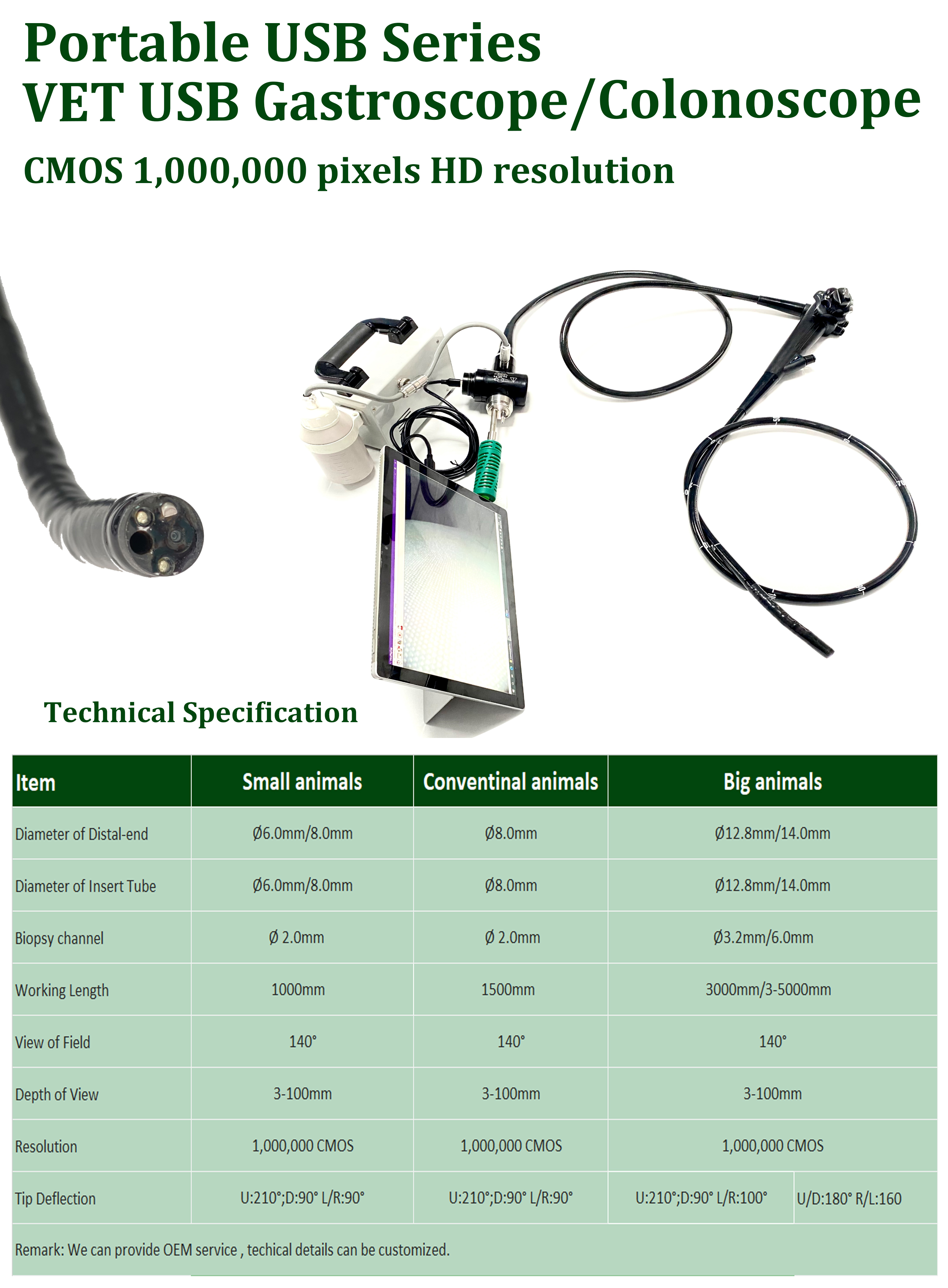 Portable USB Series
VET USB Gastroscope/Colonoscope
CMOS 1,000,000 pixels HD resolution

Technical Specification

| Item | Small animals | Conventinal animals | Big animals | |
|---|---|---|---|---|
| Diameter of Distal-end | Ø6.0mm/8.0mm | Ø8.0mm | Ø12.8mm/14.0mm | |
| Diameter of Insert Tube | Ø6.0mm/8.0mm | Ø8.0mm | Ø12.8mm/14.0mm | |
| Biopsy channel | Ø 2.0mm | Ø 2.0mm | Ø3.2mm/6.0mm | |
| Working Length | 1000mm | 1500mm | 3000mm/3-5000mm | |
| View of Field | 140° | 140° | 140° | |
| Depth of View | 3-100mm | 3-100mm | 3-100mm | |
| Resolution | 1,000,000 CMOS | 1,000,000 CMOS | 1,000,000 CMOS | |
| Tip Deflection | U:210°;D:90° L/R:90° | U:210°;D:90° L/R:90° | U:210°;D:90° L/R:100° | U/D:180° R/L:160 |

Remark: We can provide OEM service , techical details can be customized.